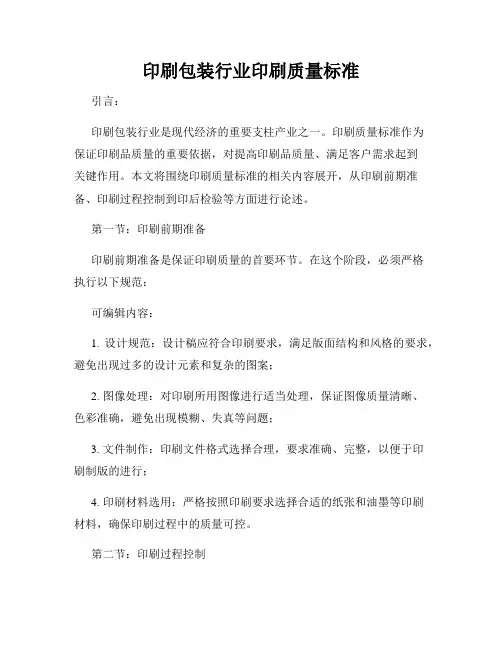 印刷包装行业印刷质量标准

引言：

印刷包装行业是现代经济的重要支柱产业之一。印刷质量标准作为保证印刷品质量的重要依据，对提高印刷品质量、满足客户需求起到关键作用。本文将围绕印刷质量标准的相关内容展开，从印刷前期准备、印刷过程控制到印后检验等方面进行论述。

第一节：印刷前期准备

印刷前期准备是保证印刷质量的首要环节。在这个阶段，必须严格执行以下规范：

可编辑内容：

1. 设计规范：设计稿应符合印刷要求，满足版面结构和风格的要求，避免出现过多的设计元素和复杂的图案；

2. 图像处理：对印刷所用图像进行适当处理，保证图像质量清晰、色彩准确，避免出现模糊、失真等问题；

3. 文件制作：印刷文件格式选择合理，要求准确、完整，以便于印刷制版的进行；

4. 印刷材料选用：严格按照印刷要求选择合适的纸张和油墨等印刷材料，确保印刷过程中的质量可控。

第二节：印刷过程控制